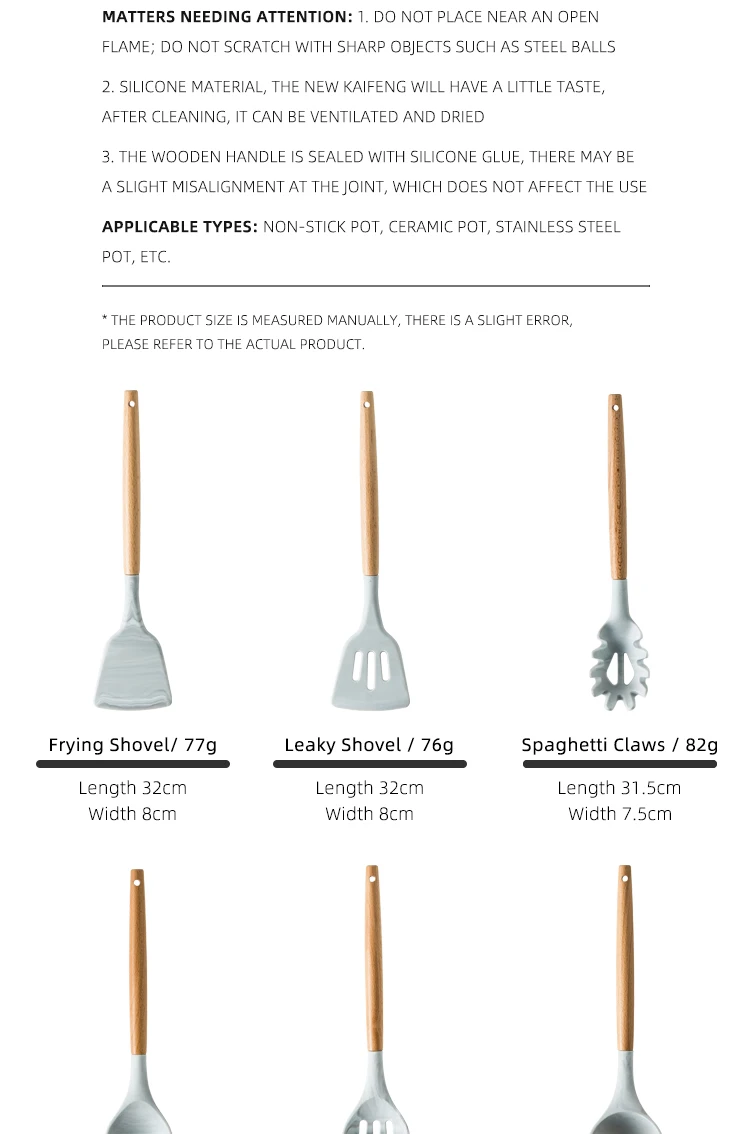 MATTERS NEEDING ATTENTION: 1. DO NOT PLACE NEAR AN OPEN FLAME; DO NOT SCRATCH WITH SHARP OBJECTS SUCH AS STEEL BALLS

2. SILICONE MATERIAL, THE NEW KAIFENG WILL HAVE A LITTLE TASTE, AFTER CLEANING, IT CAN BE VENTILATED AND DRIED

3. THE WOODEN HANDLE IS SEALED WITH SILICONE GLUE, THERE MAY BE A SLIGHT MISALIGNMENT AT THE JOINT, WHICH DOES NOT AFFECT THE USE

APPLICABLE TYPES: NON-STICK POT, CERAMIC POT, STAINLESS STEEL POT, ETC.

* THE PRODUCT SIZE IS MEASURED MANUALLY, THERE IS A SLIGHT ERROR, PLEASE REFER TO THE ACTUAL PRODUCT.

Frying Shovel/ 77g
Length 32cm
Width 8cm

Leaky Shovel / 76g
Length 32cm
Width 8cm

Spaghetti Claws / 82g
Length 31.5cm
Width 7.5cm